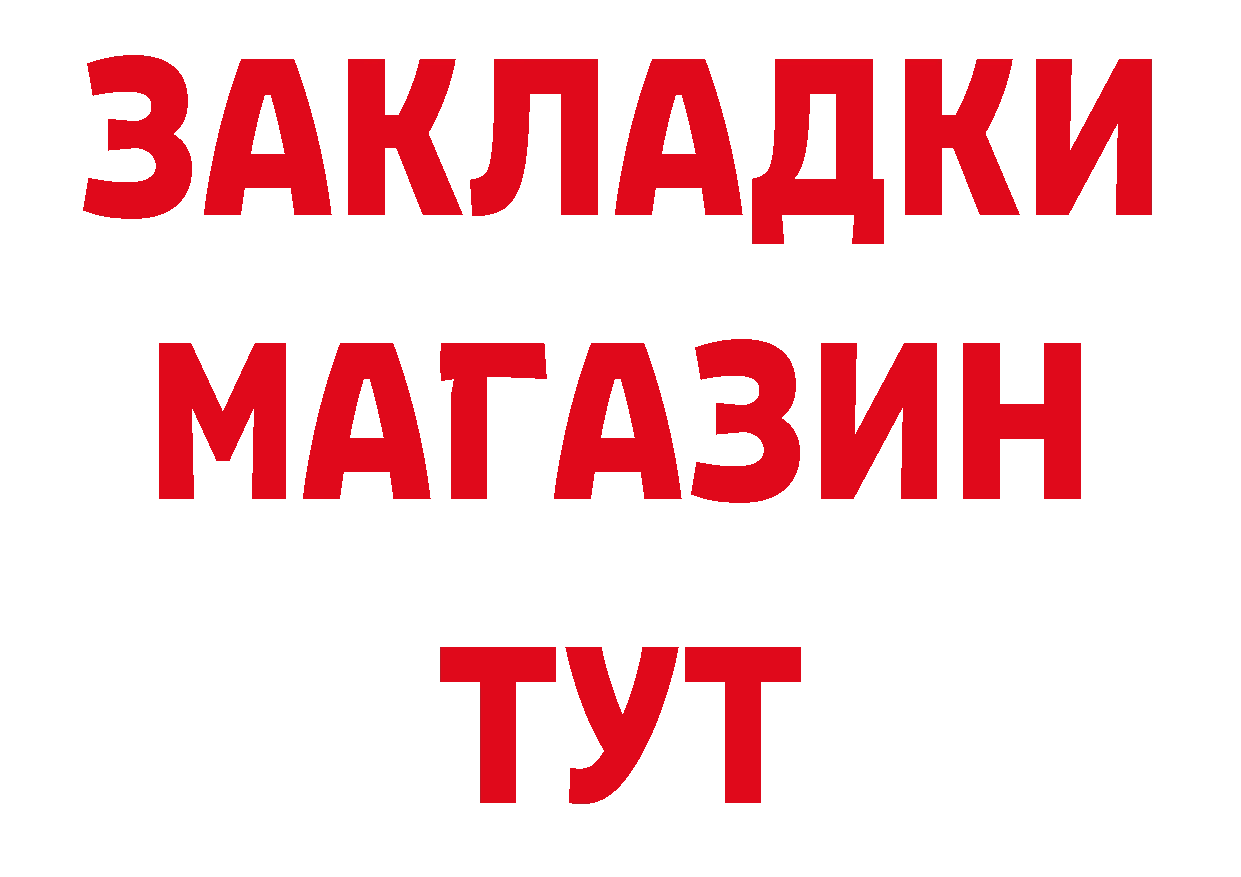 ЗАКЛАДКИ
МАГАЗИН
ТУТ